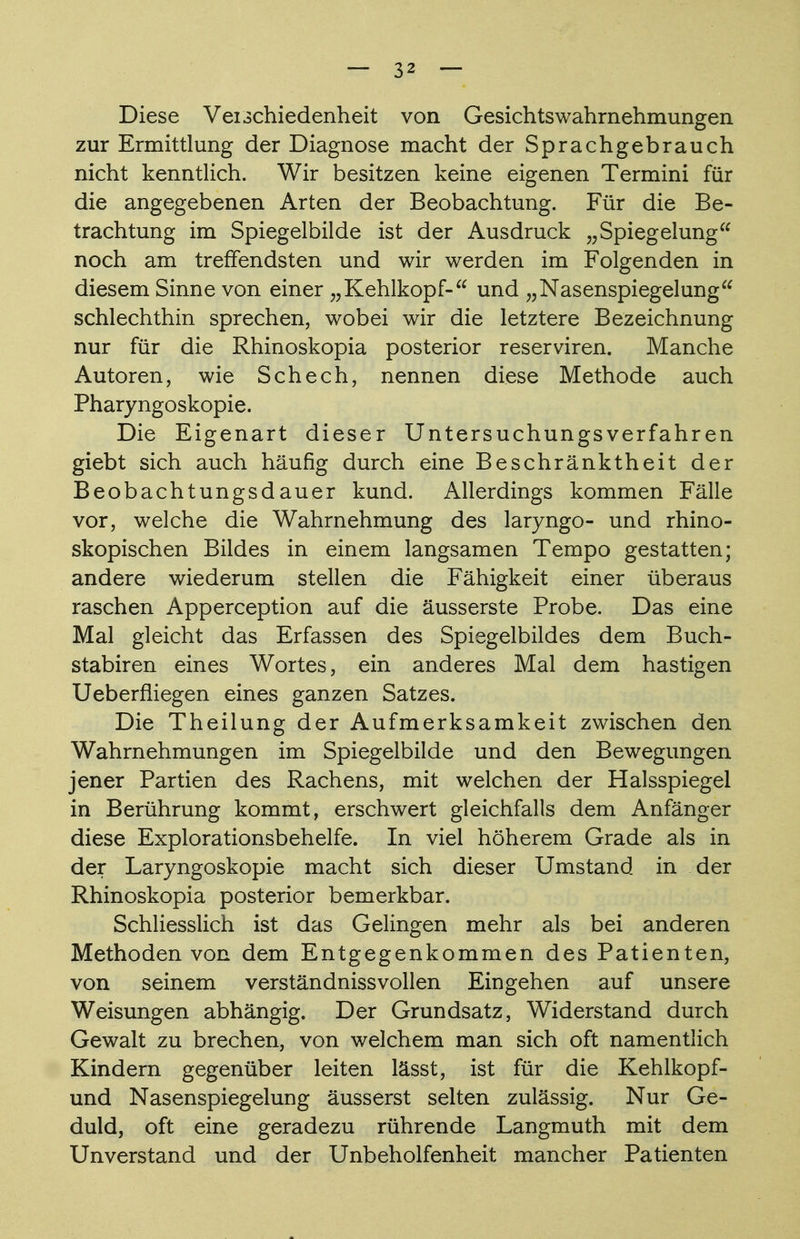 — 32 —

Diese Verschiedenheit von Gesichtswahrnehmungen zur Ermittlung der Diagnose macht der Sprachgebrauch nicht kenntlich. Wir besitzen keine eigenen Termini für die angegebenen Arten der Beobachtung. Für die Betrachtung im Spiegelbilde ist der Ausdruck „Spiegelung“ noch am treffendsten und wir werden im Folgenden in diesem Sinne von einer „Kehlkopf-“ und „Nasenspiegelung“ schlechthin sprechen, wobei wir die letztere Bezeichnung nur für die Rhinoskopia posterior reserviren. Manche Autoren, wie Schech, nennen diese Methode auch Pharyngoskopie.

Die Eigenart dieser Untersuchungsverfahren giebt sich auch häufig durch eine Beschränktheit der Beobachtungsdauer kund. Allerdings kommen Fälle vor, welche die Wahrnehmung des laryngo- und rhinoskopischen Bildes in einem langsamen Tempo gestatten; andere wiederum stellen die Fähigkeit einer überaus raschen Apperception auf die äusserste Probe. Das eine Mal gleicht das Erfassen des Spiegelbildes dem Buchstabiren eines Wortes, ein anderes Mal dem hastigen Ueberfliegen eines ganzen Satzes.

Die Theilung der Aufmerksamkeit zwischen den Wahrnehmungen im Spiegelbilde und den Bewegungen jener Partien des Rachens, mit welchen der Halsspiegel in Berührung kommt, erschwert gleichfalls dem Anfänger diese Explorationsbehelfe. In viel höherem Grade als in der Laryngoskopie macht sich dieser Umstand in der Rhinoskopia posterior bemerkbar.

Schliesslich ist das Gelingen mehr als bei anderen Methoden von dem Entgegenkommen des Patienten, von seinem verständnissvollen Eingehen auf unsere Weisungen abhängig. Der Grundsatz, Widerstand durch Gewalt zu brechen, von welchem man sich oft namentlich Kindern gegenüber leiten lässt, ist für die Kehlkopf- und Nasenspiegelung äusserst selten zulässig. Nur Geduld, oft eine geradezu rührende Langmuth mit dem Unverstand und der Unbeholfenheit mancher Patienten